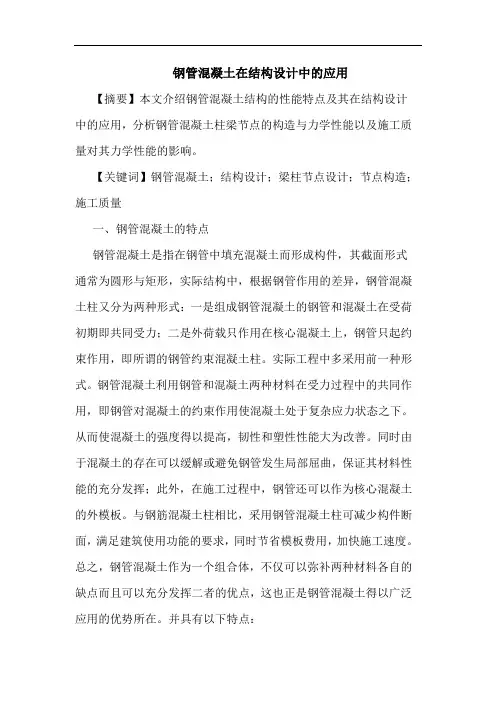 钢管混凝土在结构设计中的应用

【摘要】本文介绍钢管混凝土结构的性能特点及其在结构设计中的应用，分析钢管混凝土柱梁节点的构造与力学性能以及施工质量对其力学性能的影响。

【关键词】钢管混凝土；结构设计；梁柱节点设计；节点构造；施工质量

一、钢管混凝土的特点

钢管混凝土是指在钢管中填充混凝土而形成构件，其截面形式通常为圆形与矩形，实际结构中，根据钢管作用的差异，钢管混凝土柱又分为两种形式：一是组成钢管混凝土的钢管和混凝土在受荷初期即共同受力；二是外荷载只作用在核心混凝土上，钢管只起约束作用，即所谓的钢管约束混凝土柱。实际工程中多采用前一种形式。钢管混凝土利用钢管和混凝土两种材料在受力过程中的共同作用，即钢管对混凝土的约束作用使混凝土处于复杂应力状态之下。从而使混凝土的强度得以提高，韧性和塑性性能大为改善。同时由于混凝土的存在可以缓解或避免钢管发生局部屈曲，保证其材料性能的充分发挥；此外，在施工过程中，钢管还可以作为核心混凝土的外模板。与钢筋混凝土柱相比，采用钢管混凝土柱可减少构件断面，满足建筑使用功能的要求，同时节省模板费用，加快施工速度。总之，钢管混凝土作为一个组合体，不仅可以弥补两种材料各自的缺点而且可以充分发挥二者的优点，这也正是钢管混凝土得以广泛应用的优势所在。并具有以下特点：